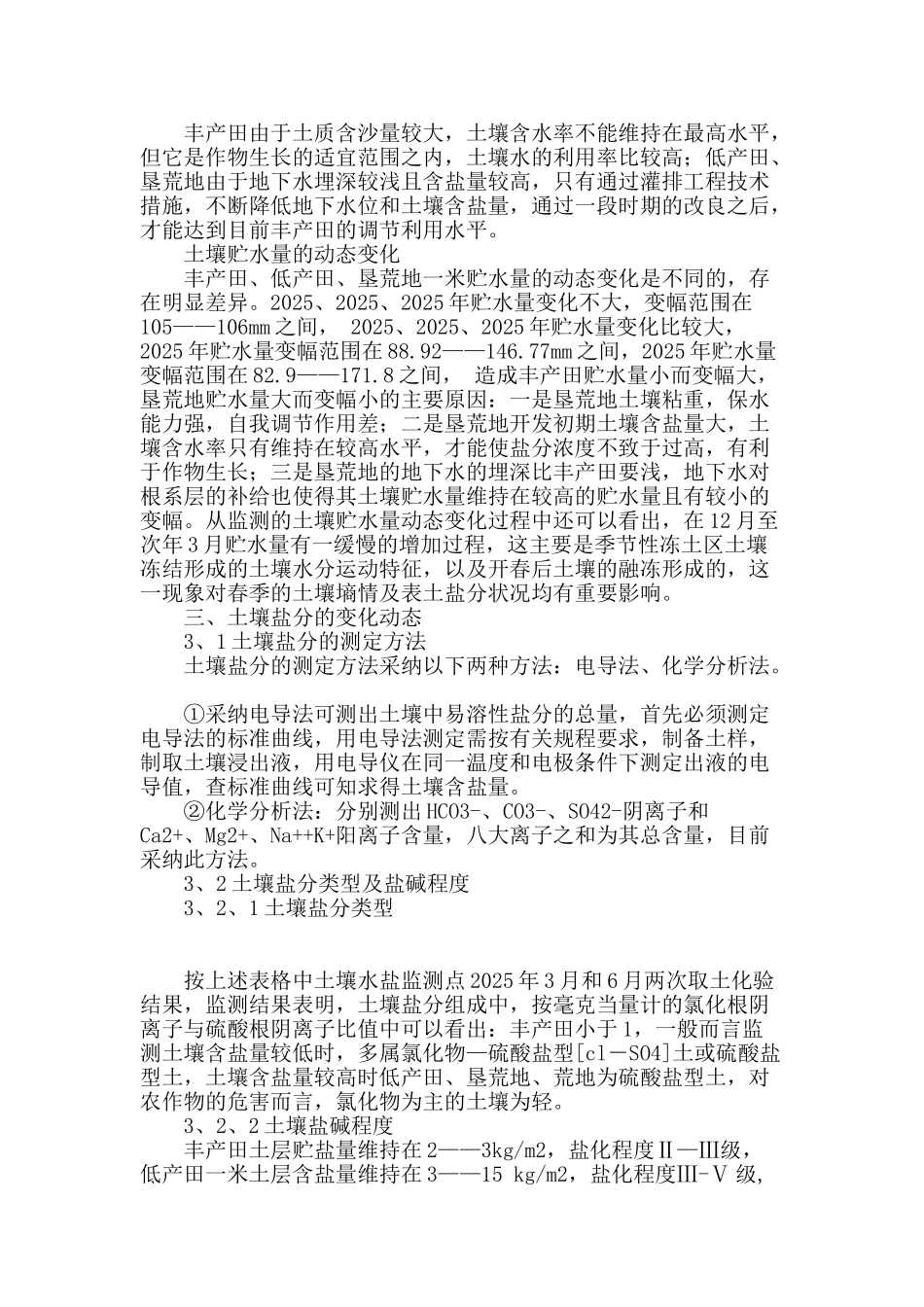 丰产田由于土质含沙量较大，土壤含水率不能维持在最高水平，但它是作物生长的适宜范围之内，土壤水的利用率比较高；低产田、垦荒地由于地下水埋深较浅且含盐量较高，只有通过灌排工程技术措施，不断降低地下水位和土壤含盐量，通过一段时期的改良之后，才能达到目前丰产田的调节利用水平。

土壤贮水量的动态变化

丰产田、低产田、垦荒地一米贮水量的动态变化是不同的，存在明显差异。2025、2025、2025年贮水量变化不大，变幅范围在105——106mm之间， 2025、2025、2025年贮水量变化比较大，2025年贮水量变幅范围在88.92——146.77mm之间，2025年贮水量变幅范围在82.9——171.8之间， 造成丰产田贮水量小而变幅大，垦荒地贮水量大而变幅小的主要原因：一是垦荒地土壤粘重，保水能力强，自我调节作用差；二是垦荒地开发初期土壤含盐量大，土壤含水率只有维持在较高水平，才能使盐分浓度不致于过高，有利于作物生长；三是垦荒地的地下水的埋深比丰产田要浅，地下水对根系层的补给也使得其土壤贮水量维持在较高的贮水量且有较小的变幅。从监测的土壤贮水量动态变化过程中还可以看出，在12月至次年3月贮水量有一缓慢的增加过程，这主要是季节性冻土区土壤冻结形成的土壤水分运动特征，以及开春后土壤的融冻形成的，这一现象对春季的土壤墒情及表土盐分状况均有重要影响。

三、土壤盐分的变化动态

3、1土壤盐分的测定方法

土壤盐分的测定方法采纳以下两种方法：电导法、化学分析法。

①采纳电导法可测出土壤中易溶性盐分的总量，首先必须测定电导法的标准曲线，用电导法测定需按有关规程要求，制备土样，制取土壤浸出液，用电导仪在同一温度和电极条件下测定出液的电导值，查标准曲线可知求得土壤含盐量。

②化学分析法：分别测出HCO3-、CO3-、SO42-阴离子和Ca2+、Mg2+、Na++K+阳离子含量，八大离子之和为其总含量，目前采纳此方法。

3、2土壤盐分类型及盐碱程度

3、2、1土壤盐分类型

按上述表格中土壤水盐监测点2025年3月和6月两次取土化验结果，监测结果表明，土壤盐分组成中，按毫克当量计的氯化根阴离子与硫酸根阴离子比值中可以看出：丰产田小于1，一般而言监测土壤含盐量较低时，多属氯化物—硫酸盐型[cl－SO4]土或硫酸盐型土，土壤含盐量较高时低产田、垦荒地、荒地为硫酸盐型土，对农作物的危害而言，氯化物为主的土壤为轻。

3、2、2土壤盐碱程度

丰产田土层贮盐量维持在2——3kg/m2，盐化程度Ⅱ—Ⅲ级，低产田一米土层含盐量维持在3——15 kg/m2，盐化程度Ⅲ-Ⅴ级，